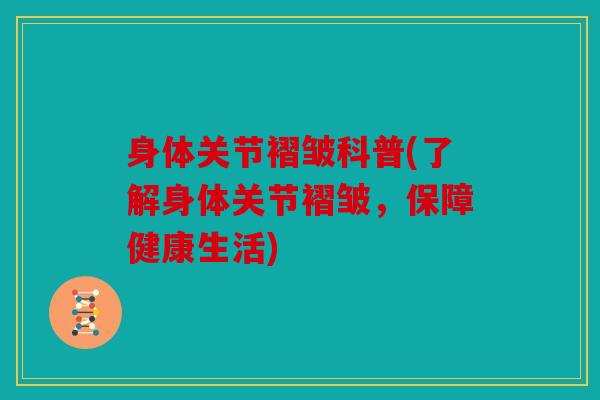 身体关节褶皱科普(了解身体关节褶皱，保障健康生活)